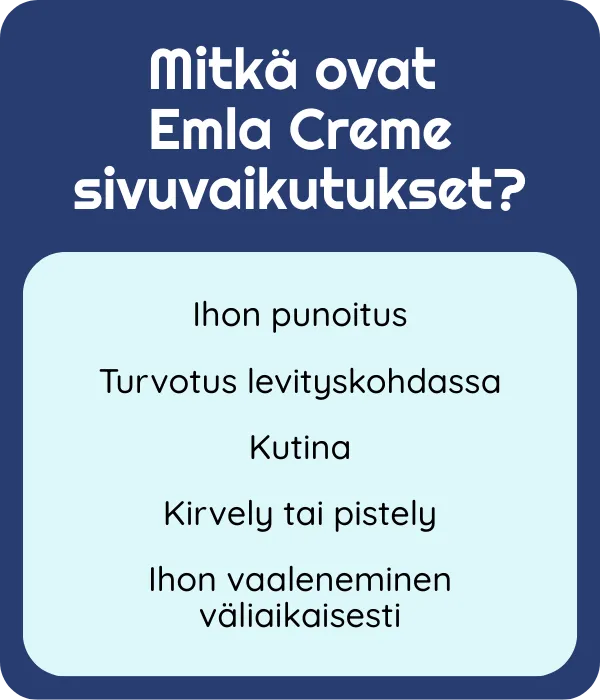 Mitkä ovat Emla Creme sivuvaikutukset?

Ihon punoitus

Turvotus levityskohdassa

Kutina

Kirvely tai pistely

Ihon vaaleneminen väliaikaisesti